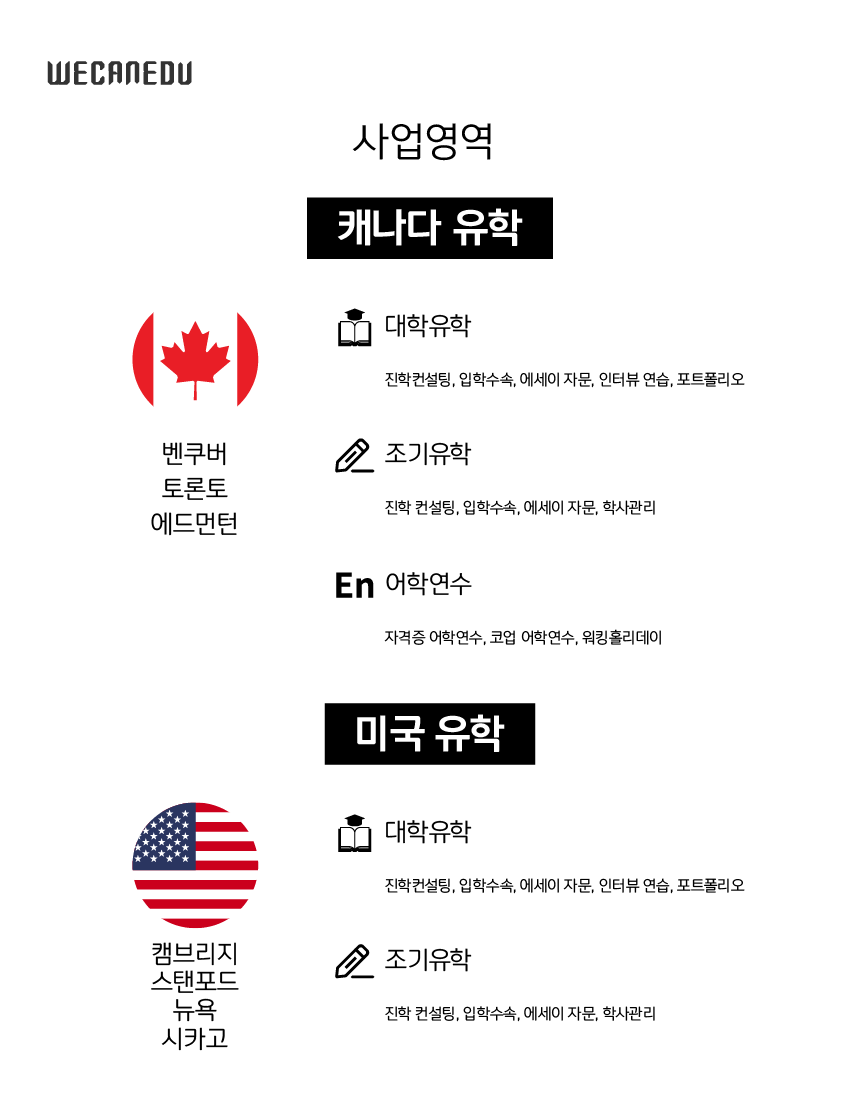 WECANEDU

사업영역

캐나다 유학

벤쿠버
토론토
에드먼턴

대학유학

진학컨설팅, 입학수속, 에세이 자문, 인터뷰 연습, 포트폴리오

조기유학

진학 컨설팅, 입학수속, 에세이 자문, 학사관리

En 어학연수

자격증 어학연수, 코업 어학연수, 워킹홀리데이

미국 유학

캠브리지
스탠포드
뉴욕
시카고

대학유학

진학컨설팅, 입학수속, 에세이 자문, 인터뷰 연습, 포트폴리오

조기유학

진학 컨설팅, 입학수속, 에세이 자문, 학사관리